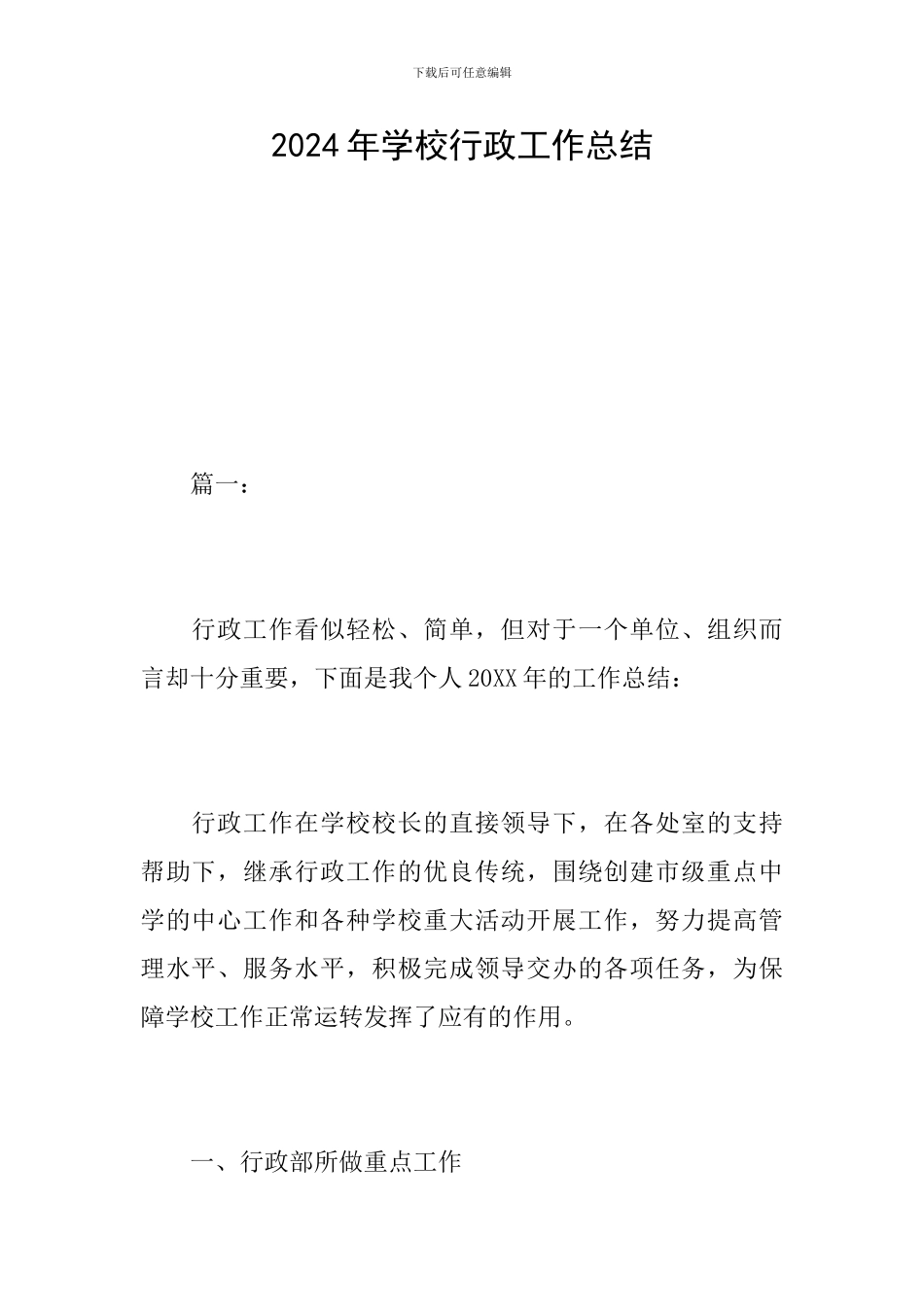 下载后可任意编辑

2024年学校行政工作总结

篇一：

行政工作看似轻松、简单，但对于一个单位、组织而言却十分重要，下面是我个人20XX年的工作总结：

行政工作在学校校长的直接领导下，在各处室的支持帮助下，继承行政工作的优良传统，围绕创建市级重点中学的中心工作和各种学校重大活动开展工作，努力提高管理水平、服务水平，积极完成领导交办的各项任务，为保障学校工作正常运转发挥了应有的作用。

一、行政部所做重点工作